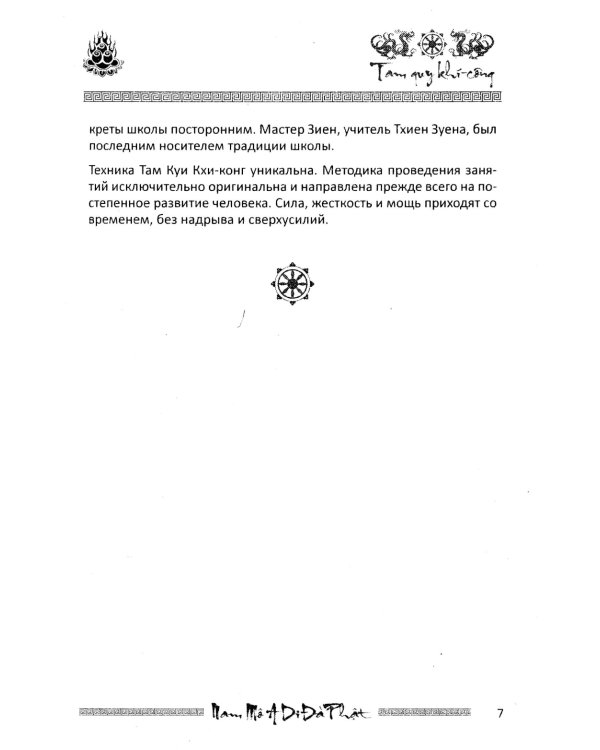 Tam quy khí-công

креты школы посторонним. Мастер Зиен, учитель Тхиен Зуена, был последним носителем традиции школы.

Техника Там Куи Кхи-конг уникальна. Методика проведения занятий исключительно оригинальна и направлена прежде всего на постепенное развитие человека. Сила, жесткость и мощь приходят со временем, без надрыва и сверхусилий.

Nam Mô A Di Đà Phật

7